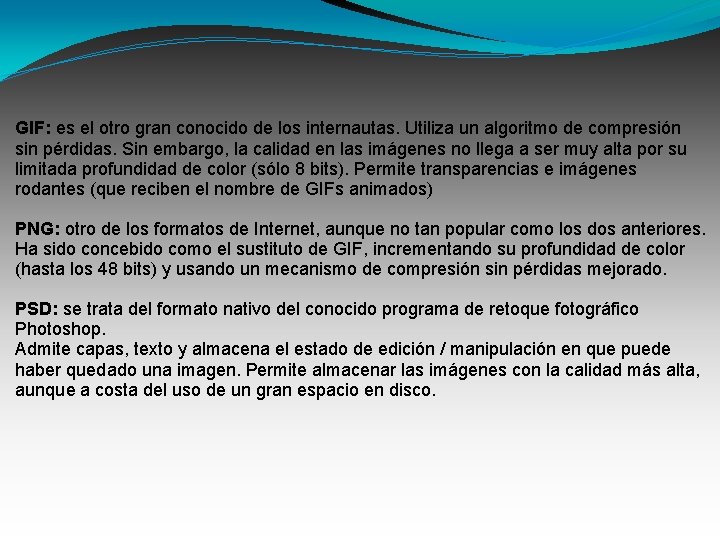 GIF: es el otro gran conocido de los internautas. Utiliza un algoritmo de compresión sin pérdidas. Sin embargo, la calidad en las imágenes no llega a ser muy alta por su limitada profundidad de color (sólo 8 bits). Permite transparencias e imágenes rodantes (que reciben el nombre de GIFs animados)

PNG: otro de los formatos de Internet, aunque no tan popular como los dos anteriores. Ha sido concebido como el sustituto de GIF, incrementando su profundidad de color (hasta los 48 bits) y usando un mecanismo de compresión sin pérdidas mejorado.

PSD: se trata del formato nativo del conocido programa de retoque fotográfico Photoshop.
Admite capas, texto y almacena el estado de edición / manipulación en que puede haber quedado una imagen. Permite almacenar las imágenes con la calidad más alta, aunque a costa del uso de un gran espacio en disco.